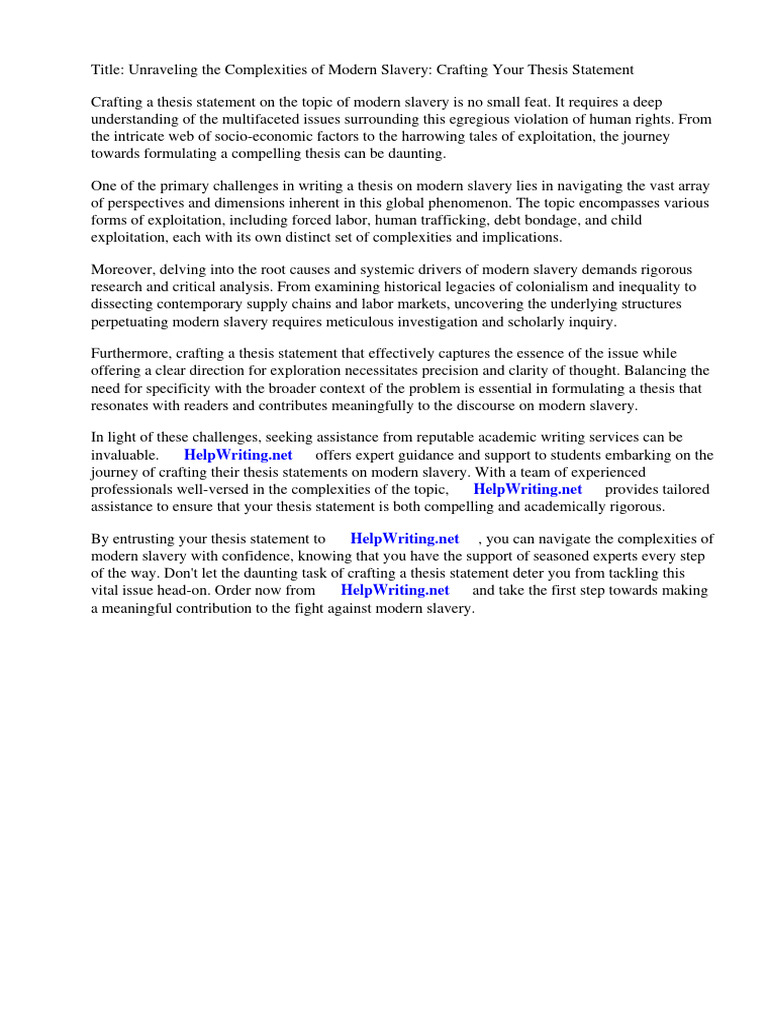 Title: Unraveling the Complexities of Modern Slavery: Crafting Your Thesis Statement

Crafting a thesis statement on the topic of modern slavery is no small feat. It requires a deep understanding of the multifaceted issues surrounding this egregious violation of human rights. From the intricate web of socio-economic factors to the harrowing tales of exploitation, the journey towards formulating a compelling thesis can be daunting.

One of the primary challenges in writing a thesis on modern slavery lies in navigating the vast array of perspectives and dimensions inherent in this global phenomenon. The topic encompasses various forms of exploitation, including forced labor, human trafficking, debt bondage, and child exploitation, each with its own distinct set of complexities and implications.

Moreover, delving into the root causes and systemic drivers of modern slavery demands rigorous research and critical analysis. From examining historical legacies of colonialism and inequality to dissecting contemporary supply chains and labor markets, uncovering the underlying structures perpetuating modern slavery requires meticulous investigation and scholarly inquiry.

Furthermore, crafting a thesis statement that effectively captures the essence of the issue while offering a clear direction for exploration necessitates precision and clarity of thought. Balancing the need for specificity with the broader context of the problem is essential in formulating a thesis that resonates with readers and contributes meaningfully to the discourse on modern slavery.

In light of these challenges, seeking assistance from reputable academic writing services can be invaluable. HelpWriting.net offers expert guidance and support to students embarking on the journey of crafting their thesis statements on modern slavery. With a team of experienced professionals well-versed in the complexities of the topic, HelpWriting.net provides tailored assistance to ensure that your thesis statement is both compelling and academically rigorous.

By entrusting your thesis statement to HelpWriting.net , you can navigate the complexities of modern slavery with confidence, knowing that you have the support of seasoned experts every step of the way. Don't let the daunting task of crafting a thesis statement deter you from tackling this vital issue head-on. Order now from HelpWriting.net and take the first step towards making a meaningful contribution to the fight against modern slavery.